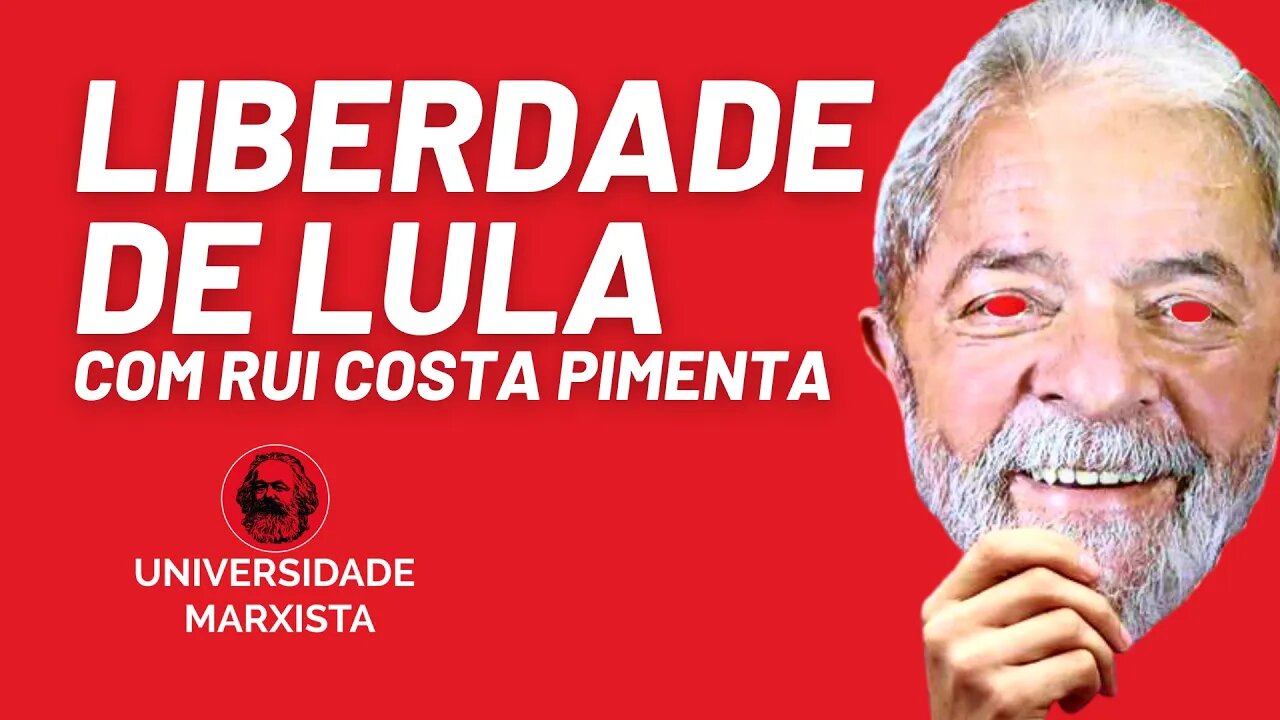 LIBERDADE DE LULA
COM RUI COSTA PIMENTA

UNIVERSIDADE MARXISTA